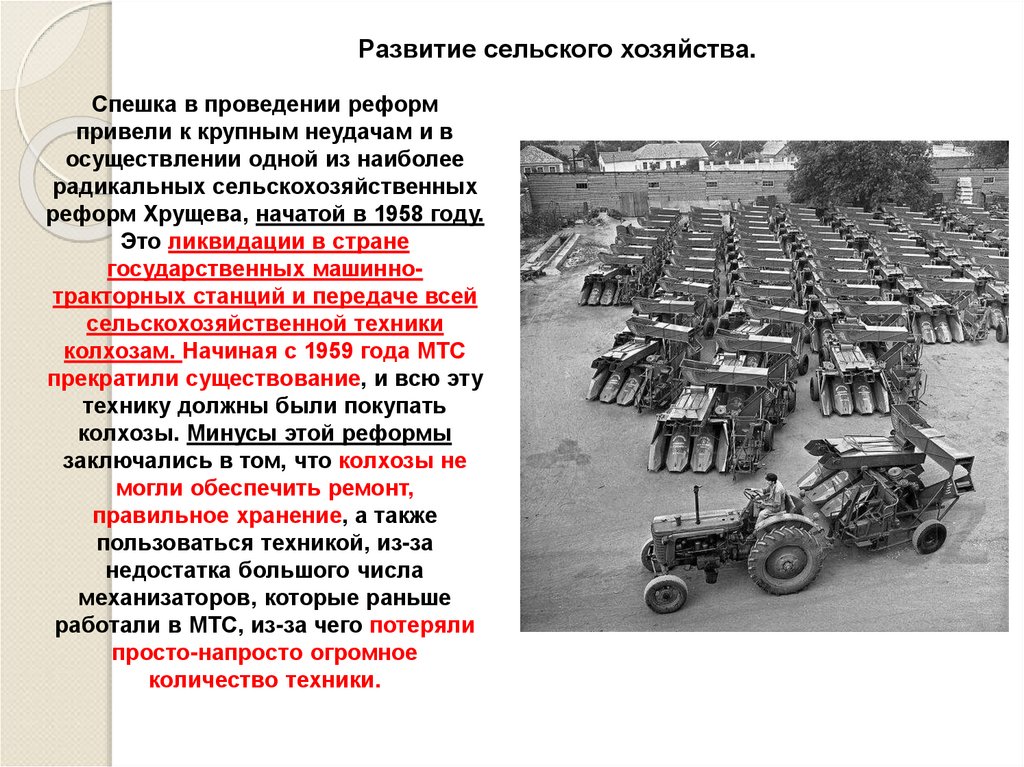 Развитие сельского хозяйства.

Спешка в проведении реформ привели к крупным неудачам и в осуществлении одной из наиболее радикальных сельскохозяйственных реформ Хрущева, начатой в 1958 году. Это ликвидации в стране государственных машинно-тракторных станций и передаче всей сельскохозяйственной техники колхозам. Начиная с 1959 года МТС прекратили существование, и всю эту технику должны были покупать колхозы. Минусы этой реформы заключались в том, что колхозы не могли обеспечить ремонт, правильное хранение, а также пользоваться техникой, из-за недостатка большого числа механизаторов, которые раньше работали в МТС, из-за чего потеряли просто-напросто огромное количество техники.